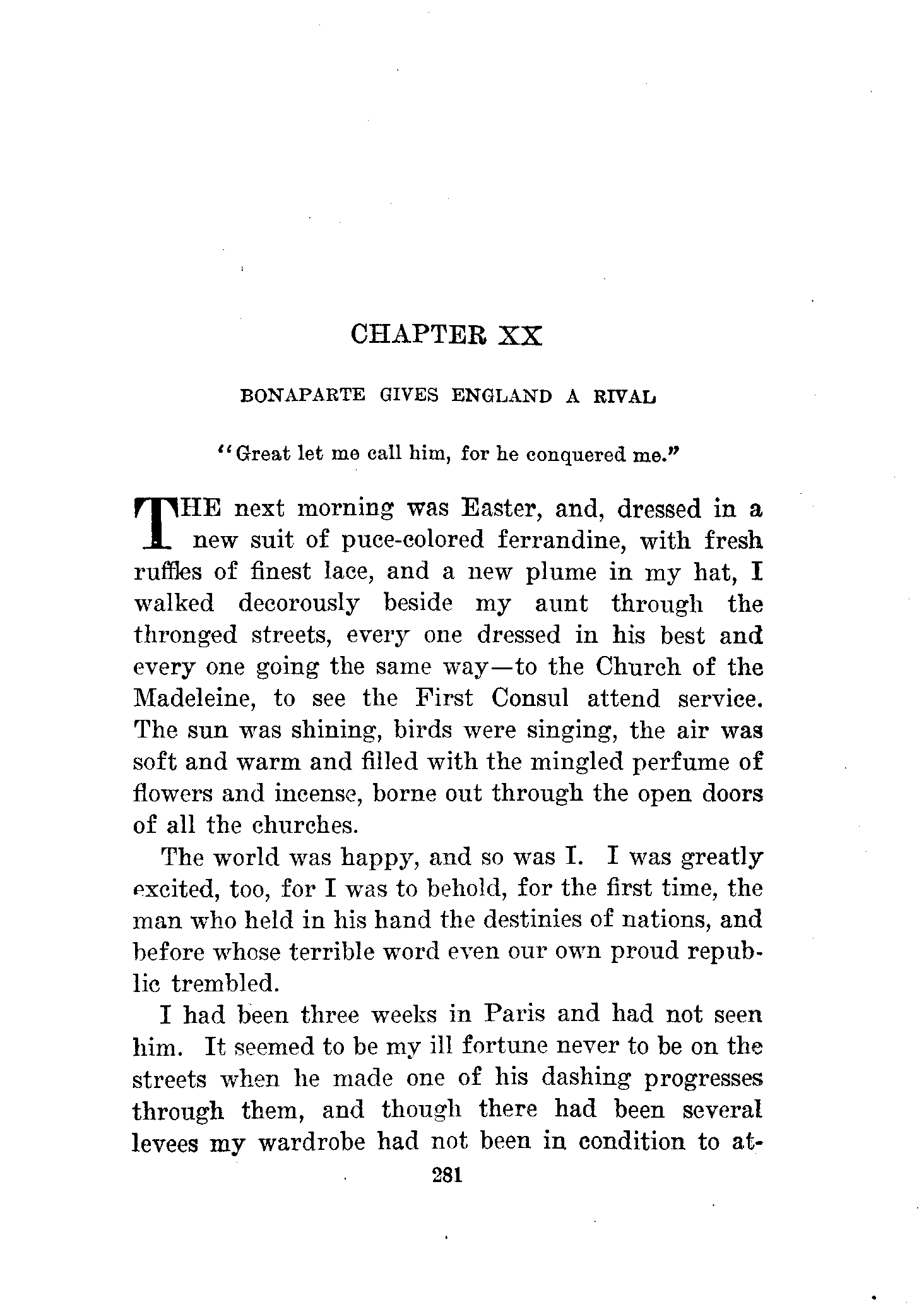 CHAPTER XX

BONAPARTE GIVES ENGLAND A RIVAL

"Great let me call him, for he conquered me."

THE next morning was Easter, and, dressed in a new suit of puce-colored ferrandine, with fresh ruffles of finest lace, and a new plume in my hat, I walked decorously beside my aunt through the thronged streets, every one dressed in his best and every one going the same way—to the Church of the Madeleine, to see the First Consul attend service. The sun was shining, birds were singing, the air was soft and warm and filled with the mingled perfume of flowers and incense, borne out through the open doors of all the churches.

The world was happy, and so was I. I was greatly excited, too, for I was to behold, for the first time, the man who held in his hand the destinies of nations, and before whose terrible word even our own proud republic trembled.

I had been three weeks in Paris and had not seen him. It seemed to be my ill fortune never to be on the streets when he made one of his dashing progresses through them, and though there had been several levees my wardrobe had not been in condition to at-

281